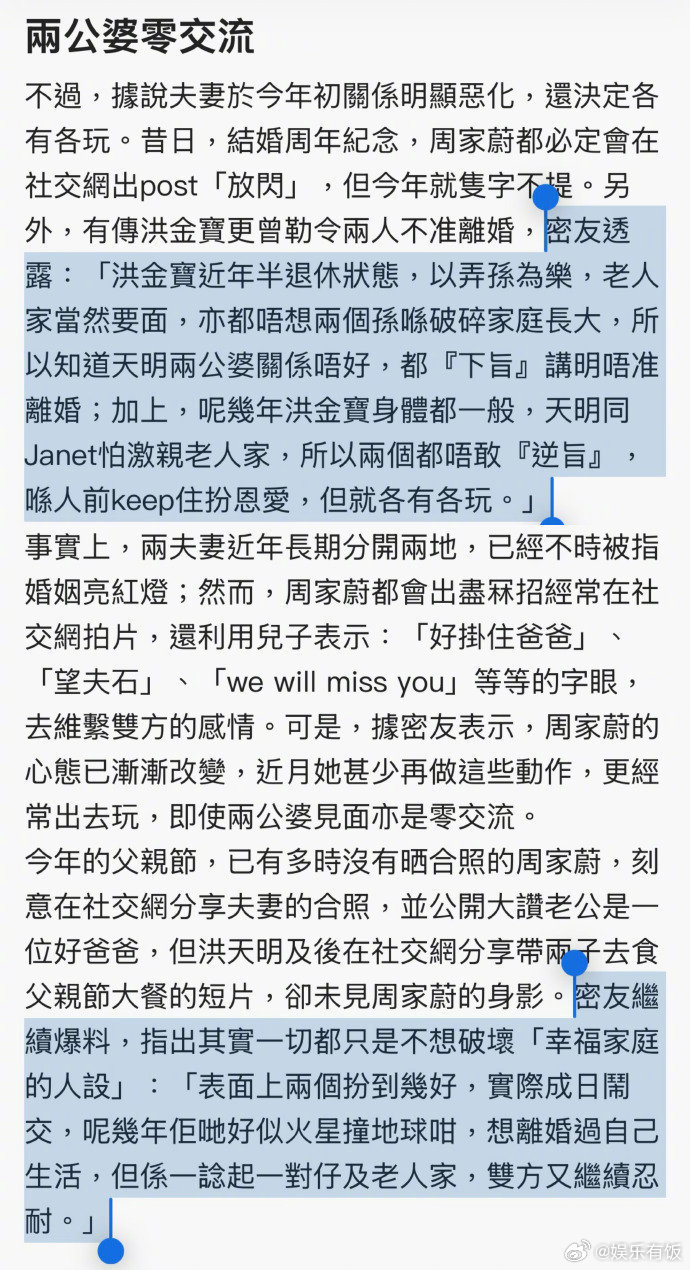 兩公婆零交流

不過，據說夫妻於今年初關係明顯惡化，還決定各有各玩。昔日，結婚周年紀念，周家蔚都必定會在社交網出post「放閃」，但今年就隻字不提。另外，有傳洪金寶更曾勒令兩人不准離婚，密友透露：「洪金寶近年半退休狀態，以弄孫為樂，老人家當然要面，亦都唔想兩個孫喺破碎家庭長大，所以知道天明兩公婆關係唔好，都『下旨』講明唔准離婚；加上，呢幾年洪金寶身體都一般，天明同Janet怕激親老人家，所以兩個都唔敢『逆旨』，喺人前keep住扮恩愛，但就各有各玩。」

事實上，兩夫妻近年長期分開兩地，已經不時被指婚姻亮紅燈；然而，周家蔚都會出盡冧招經常在社交網拍片，還利用兒子表示：「好掛住爸爸」、「望夫石」、「we will miss you」等等的字眼，去維繫雙方的感情。可是，據密友表示，周家蔚的心態已漸漸改變，近月她甚少再做這些動作，更經常出去玩，即使兩公婆見面亦是零交流。

今年的父親節，已有多時沒有晒合照的周家蔚，刻意在社交網分享夫妻的合照，並公開大讚老公是一位好爸爸，但洪天明及後在社交網分享帶兩子去食父親節大餐的短片，卻未見周家蔚的身影。密友繼續爆料，指出其實一切都只是不想破壞「幸福家庭的人設」：「表面上兩個扮到幾好，實際成日鬧交，呢幾年佢哋好似火星撞地球咁，想離婚過自己生活，但係一諗起一對仔及老人家，雙方又繼續忍耐。」

@娱乐有饭